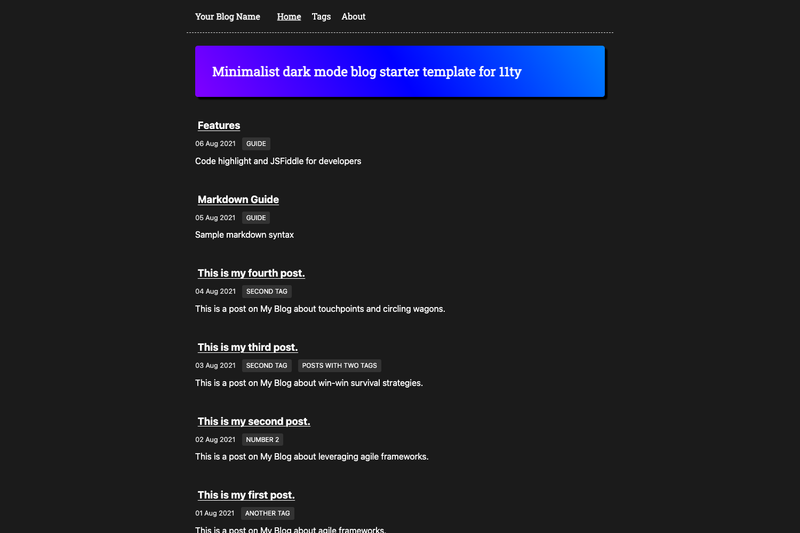 Your Blog Name Home Tags About

Minimalist dark mode blog starter template for 11ty

Features
06 Aug 2021 GUIDE
Code highlight and JSFiddle for developers

Markdown Guide
05 Aug 2021 GUIDE
Sample markdown syntax

This is my fourth post.
04 Aug 2021 SECOND TAG
This is a post on My Blog about touchpoints and circling wagons.

This is my third post.
03 Aug 2021 SECOND TAG POSTS WITH TWO TAGS
This is a post on My Blog about win-win survival strategies.

This is my second post.
02 Aug 2021 NUMBER 2
This is a post on My Blog about leveraging agile frameworks.

This is my first post.
01 Aug 2021 ANOTHER TAG
This is a post on My Blog about agile frameworks.